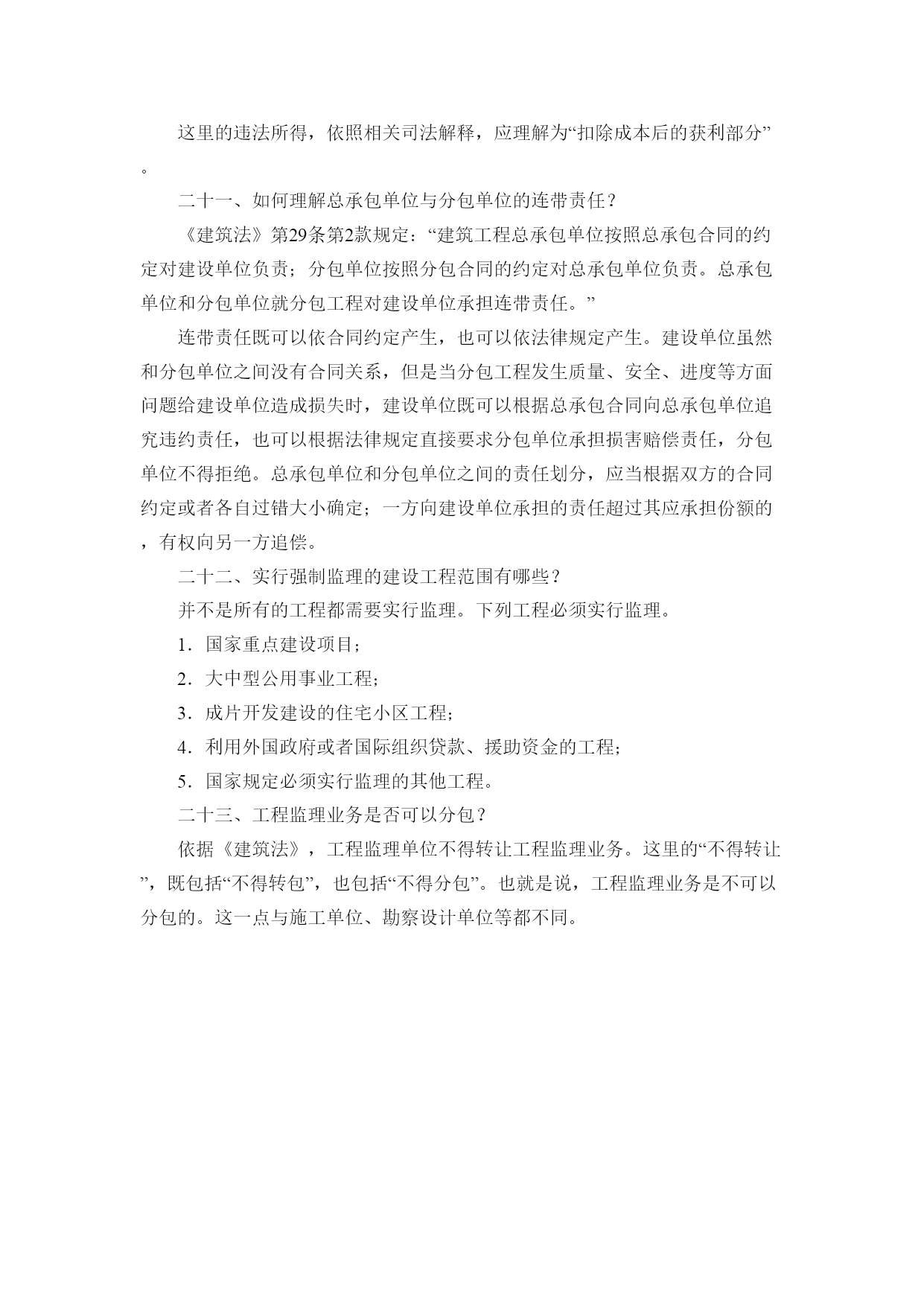 这里的违法所得，依照相关司法解释，应理解为“扣除成本后的获利部分”。

二十一、如何理解总承包单位与分包单位的连带责任？

《建筑法》第29条第2款规定：“建筑工程总承包单位按照总承包合同的约定对建设单位负责；分包单位按照分包合同的约定对总承包单位负责。总承包单位和分包单位就分包工程对建设单位承担连带责任。”

连带责任既可以依合同约定产生，也可以依法律规定产生。建设单位虽然和分包单位之间没有合同关系，但是当分包工程发生质量、安全、进度等方面问题给建设单位造成损失时，建设单位既可以根据总承包合同向总承包单位追究违约责任，也可以根据法律规定直接要求分包单位承担损害赔偿责任，分包单位不得拒绝。总承包单位和分包单位之间的责任划分，应当根据双方的合同约定或者各自过错大小确定；一方向建设单位承担的责任超过其应承担份额的，有权向另一方追偿。

二十二、实行强制监理的建设工程范围有哪些？

并不是所有的工程都需要实行监理。下列工程必须实行监理。

1．国家重点建设项目；

2．大中型公用事业工程；

3．成片开发建设的住宅小区工程；

4．利用外国政府或者国际组织贷款、援助资金的工程；

5．国家规定必须实行监理的其他工程。

二十三、工程监理业务是否可以分包？

依据《建筑法》，工程监理单位不得转让工程监理业务。这里的“不得转让”，既包括“不得转包”，也包括“不得分包”。也就是说，工程监理业务是不可以分包的。这一点与施工单位、勘察设计单位等都不同。